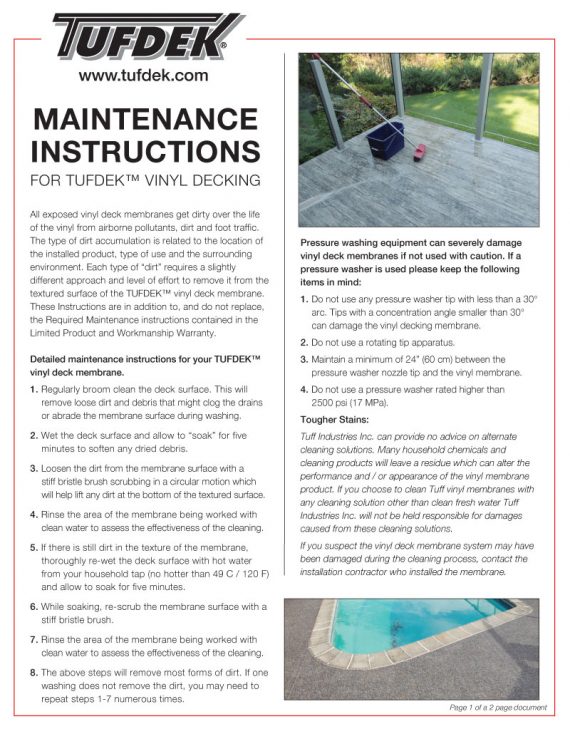 TUFDEK®

www.tufdek.com

MAINTENANCE INSTRUCTIONS

FOR TUFDEK™ VINYL DECKING

All exposed vinyl deck membranes get dirty over the life of the vinyl from airborne pollutants, dirt and foot traffic. The type of dirt accumulation is related to the location of the installed product, type of use and the surrounding environment. Each type of "dirt" requires a slightly different approach and level of effort to remove it from the textured surface of the TUFDEK™ vinyl deck membrane. These Instructions are in addition to, and do not replace, the Required Maintenance instructions contained in the Limited Product and Workmanship Warranty.

Detailed maintenance instructions for your TUFDEK™ vinyl deck membrane.

1. Regularly broom clean the deck surface. This will remove loose dirt and debris that might clog the drains or abrade the membrane surface during washing.

2. Wet the deck surface and allow to "soak" for five minutes to soften any dried debris.

3. Loosen the dirt from the membrane surface with a stiff bristle brush scrubbing in a circular motion which will help lift any dirt at the bottom of the textured surface.

4. Rinse the area of the membrane being worked with clean water to assess the effectiveness of the cleaning.

5. If there is still dirt in the texture of the membrane, thoroughly re-wet the deck surface with hot water from your household tap (no hotter than 49 C / 120 F) and allow to soak for five minutes.

6. While soaking, re-scrub the membrane surface with a stiff bristle brush.

7. Rinse the area of the membrane being worked with clean water to assess the effectiveness of the cleaning.

8. The above steps will remove most forms of dirt. If one washing does not remove the dirt, you may need to repeat steps 1-7 numerous times.

Pressure washing equipment can severely damage vinyl deck membranes if not used with caution. If a pressure washer is used please keep the following items in mind:

1. Do not use any pressure washer tip with less than a 30° arc. Tips with a concentration angle smaller than 30° can damage the vinyl decking membrane.

2. Do not use a rotating tip apparatus.

3. Maintain a minimum of 24" (60 cm) between the pressure washer nozzle tip and the vinyl membrane.

4. Do not use a pressure washer rated higher than 2500 psi (17 MPa).

Tougher Stains:

Tuff Industries Inc. can provide no advice on alternate cleaning solutions. Many household chemicals and cleaning products will leave a residue which can alter the performance and / or appearance of the vinyl membrane product. If you choose to clean Tuff vinyl membranes with any cleaning solution other than clean fresh water Tuff Industries Inc. will not be held responsible for damages caused from these cleaning solutions.

If you suspect the vinyl deck membrane system may have been damaged during the cleaning process, contact the installation contractor who installed the membrane.

Page 1 of a 2 page document